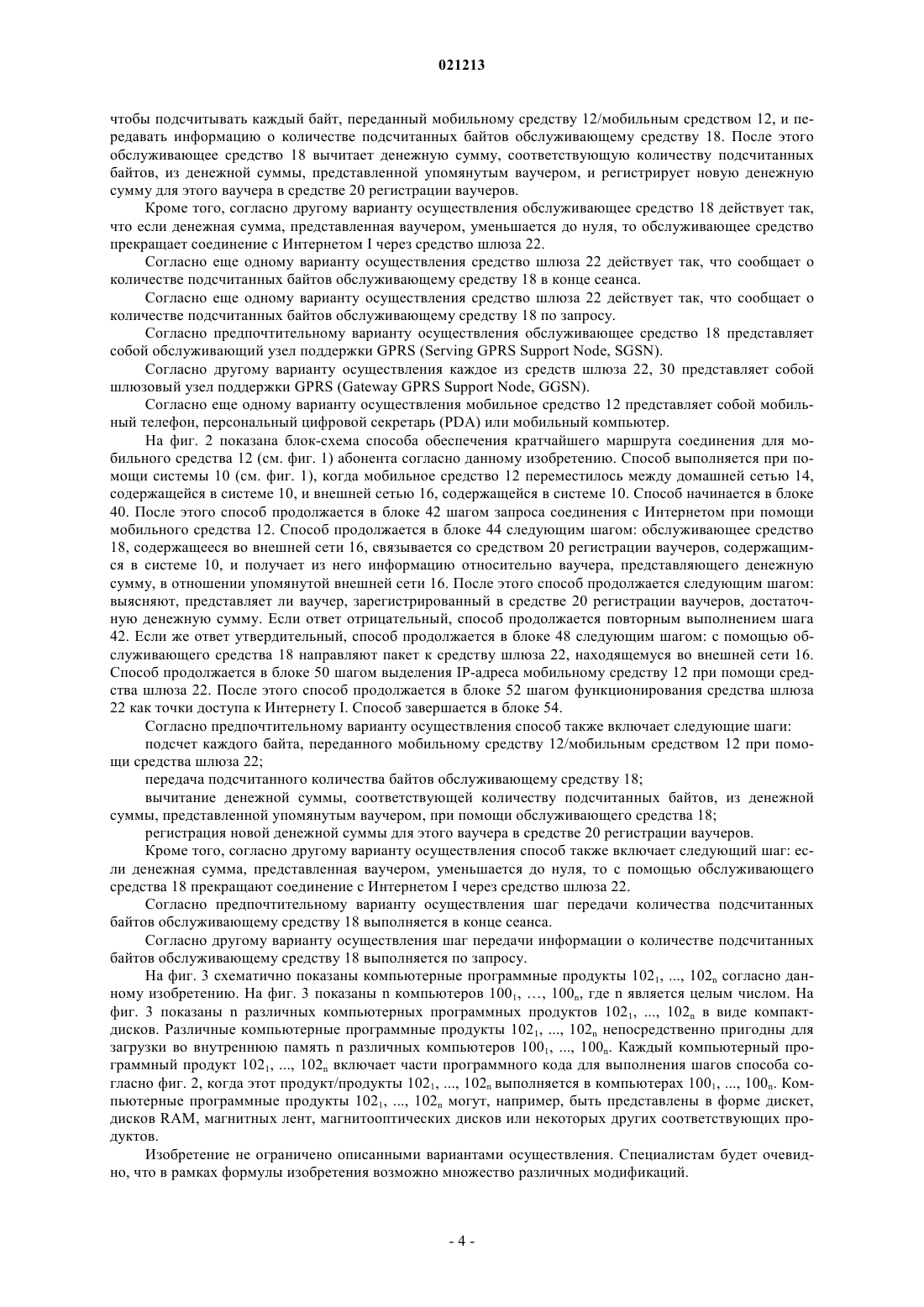 021213

чтобы подсчитывать каждый байт, переданный мобильному средству 12/мобильным средством 12, и передавать информацию о количестве подсчитанных байтов обслуживающему средству 18. После этого обслуживающее средство 18 вычитает денежную сумму, соответствующую количеству подсчитанных байтов, из денежной суммы, представленной упомянутым ваучером, и регистрирует новую денежную сумму для этого ваучера в средстве 20 регистрации ваучеров.

Кроме того, согласно другому варианту осуществления обслуживающее средство 18 действует так, что если денежная сумма, представленная ваучером, уменьшается до нуля, то обслуживающее средство прекращает соединение с Интернетом I через средство шлюза 22.

Согласно еще одному варианту осуществления средство шлюза 22 действует так, что сообщает о количестве подсчитанных байтов обслуживающему средству 18 в конце сеанса.

Согласно еще одному варианту осуществления средство шлюза 22 действует так, что сообщает о количестве подсчитанных байтов обслуживающему средству 18 по запросу.

Согласно предпочтительному варианту осуществления обслуживающее средство 18 представляет собой обслуживающий узел поддержки GPRS (Serving GPRS Support Node, SGSN).

Согласно другому варианту осуществления каждое из средств шлюза 22, 30 представляет собой шлюзовый узел поддержки GPRS (Gateway GPRS Support Node, GGSN).

Согласно еще одному варианту осуществления мобильное средство 12 представляет собой мобильный телефон, персональный цифровой секретарь (PDA) или мобильный компьютер.

На фиг. 2 показана блок-схема способа обеспечения кратчайшего маршрута соединения для мобильного средства 12 (см. фиг. 1) абонента согласно данному изобретению. Способ выполняется при помощи системы 10 (см. фиг. 1), когда мобильное средство 12 переместилось между домашней сетью 14, содержащейся в системе 10, и внешней сетью 16, содержащейся в системе 10. Способ начинается в блоке 40. После этого способ продолжается в блоке 42 шагом запроса соединения с Интернетом при помощи мобильного средства 12. Способ продолжается в блоке 44 следующим шагом: обслуживающее средство 18, содержащееся во внешней сети 16, связывается со средством 20 регистрации ваучеров, содержащимся в системе 10, и получает из него информацию относительно ваучера, представляющего денежную сумму, в отношении упомянутой внешней сети 16. После этого способ продолжается следующим шагом: выясняют, представляет ли ваучер, зарегистрированный в средстве 20 регистрации ваучеров, достаточную денежную сумму. Если ответ отрицательный, способ продолжается повторным выполнением шага 42. Если же ответ утвердительный, способ продолжается в блоке 48 следующим шагом: с помощью обслуживающего средства 18 направляют пакет к средству шлюза 22, находящемуся во внешней сети 16. Способ продолжается в блоке 50 шагом выделения IP-адреса мобильному средству 12 при помощи средства шлюза 22. После этого способ продолжается в блоке 52 шагом функционирования средства шлюза 22 как точки доступа к Интернету I. Способ завершается в блоке 54.

Согласно предпочтительному варианту осуществления способ также включает следующие шаги:

подсчет каждого байта, переданного мобильному средству 12/мобильным средством 12 при помощи средства шлюза 22;

передача подсчитанного количества байтов обслуживающему средству 18;

вычитание денежной суммы, соответствующей количеству подсчитанных байтов, из денежной суммы, представленной упомянутым ваучером, при помощи обслуживающего средства 18;

регистрация новой денежной суммы для этого ваучера в средстве 20 регистрации ваучеров.

Кроме того, согласно другому варианту осуществления способ также включает следующий шаг: если денежная сумма, представленная ваучером, уменьшается до нуля, то с помощью обслуживающего средства 18 прекращают соединение с Интернетом I через средство шлюза 22.

Согласно предпочтительному варианту осуществления шаг передачи количества подсчитанных байтов обслуживающему средству 18 выполняется в конце сеанса.

Согласно другому варианту осуществления шаг передачи информации о количестве подсчитанных байтов обслуживающему средству 18 выполняется по запросу.

На фиг. 3 схематично показаны компьютерные программные продукты $102_1$, ..., $102_n$ согласно данному изобретению. На фиг. 3 показаны n компьютеров $100_1$, …, $100_n$, где n является целым числом. На фиг. 3 показаны n различных компьютерных программных продуктов $102_1$, ..., $102_n$ в виде компакт-дисков. Различные компьютерные программные продукты $102_1$, ..., $102_n$ непосредственно пригодны для загрузки во внутреннюю память n различных компьютеров $100_1$, ..., $100_n$. Каждый компьютерный программный продукт $102_1$, ..., $102_n$ включает части программного кода для выполнения шагов способа согласно фиг. 2, когда этот продукт/продукты $102_1$, ..., $102_n$ выполняется в компьютерах $100_1$, ..., $100_n$. Компьютерные программные продукты $102_1$, ..., $102_n$ могут, например, быть представлены в форме дискет, дисков RAM, магнитных лент, магнитооптических дисков или некоторых других соответствующих продуктов.

Изобретение не ограничено описанными вариантами осуществления. Специалистам будет очевидно, что в рамках формулы изобретения возможно множество различных модификаций.

- 4 -